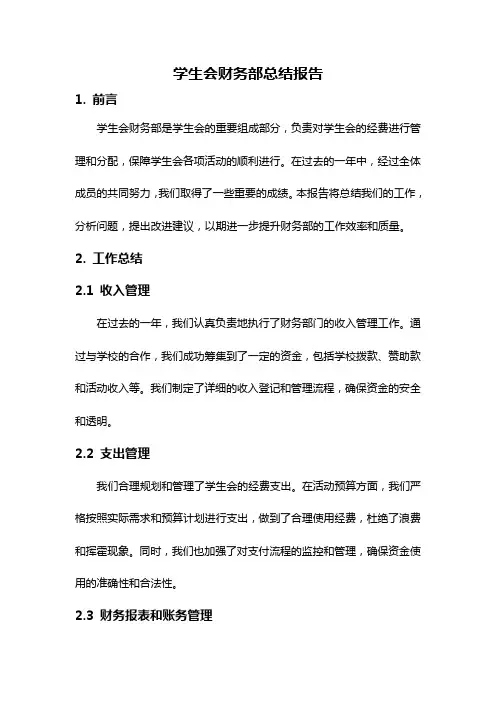 学生会财务部总结报告

1. 前言

学生会财务部是学生会的重要组成部分，负责对学生会的经费进行管理和分配，保障学生会各项活动的顺利进行。在过去的一年中，经过全体成员的共同努力，我们取得了一些重要的成绩。本报告将总结我们的工作，分析问题，提出改进建议，以期进一步提升财务部的工作效率和质量。

2. 工作总结

2.1 收入管理

在过去的一年，我们认真负责地执行了财务部门的收入管理工作。通过与学校的合作，我们成功筹集到了一定的资金，包括学校拨款、赞助款和活动收入等。我们制定了详细的收入登记和管理流程，确保资金的安全和透明。

2.2 支出管理

我们合理规划和管理了学生会的经费支出。在活动预算方面，我们严格按照实际需求和预算计划进行支出，做到了合理使用经费，杜绝了浪费和挥霍现象。同时，我们也加强了对支付流程的监控和管理，确保资金使用的准确性和合法性。

2.3 财务报表和账务管理